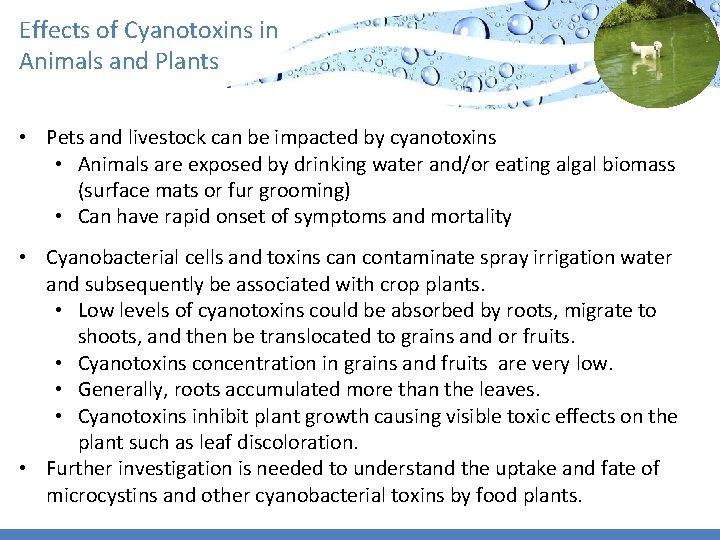 Effects of Cyanotoxins in Animals and Plants

• Pets and livestock can be impacted by cyanotoxins
• Animals are exposed by drinking water and/or eating algal biomass (surface mats or fur grooming)
• Can have rapid onset of symptoms and mortality

• Cyanobacterial cells and toxins can contaminate spray irrigation water and subsequently be associated with crop plants.
• Low levels of cyanotoxins could be absorbed by roots, migrate to shoots, and then be translocated to grains and or fruits.
• Cyanotoxins concentration in grains and fruits are very low.
• Generally, roots accumulated more than the leaves.
• Cyanotoxins inhibit plant growth causing visible toxic effects on the plant such as leaf discoloration.
• Further investigation is needed to understand the uptake and fate of microcystins and other cyanobacterial toxins by food plants.